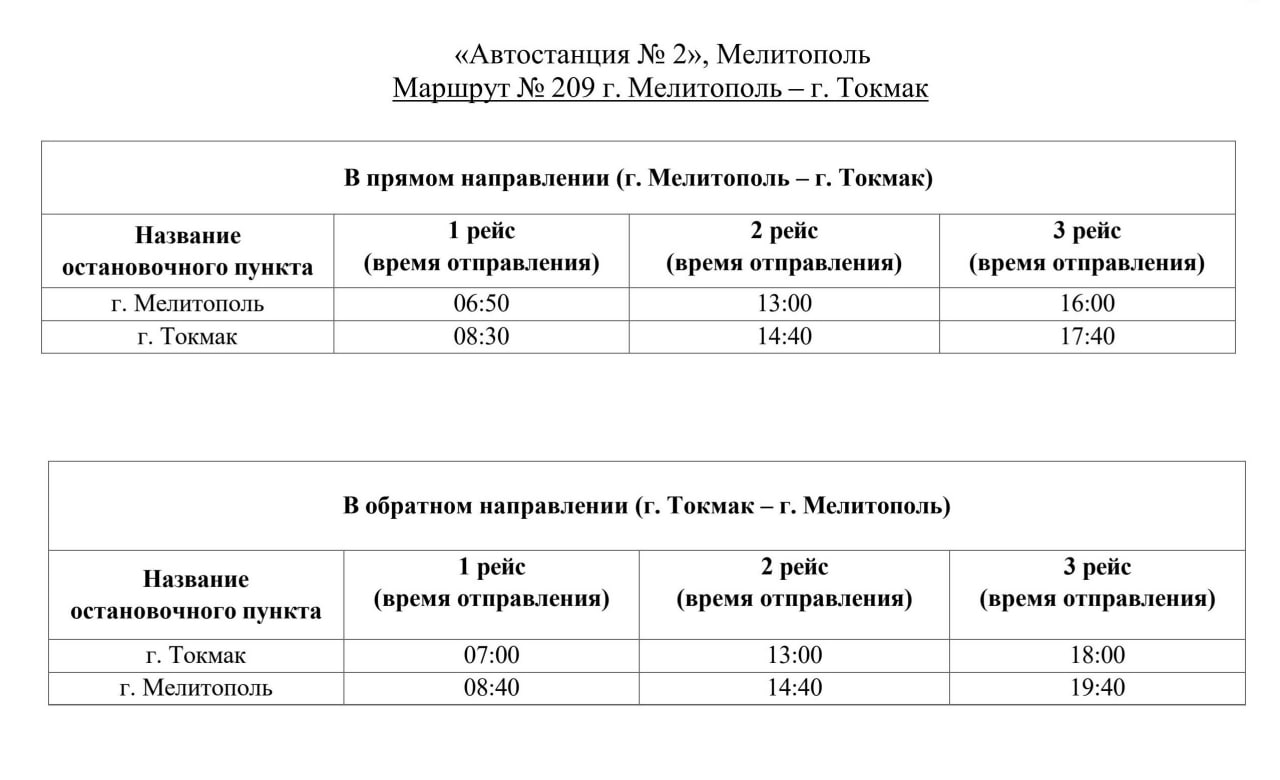 «Автостанция № 2», Мелитополь
Маршрут № 209 г. Мелитополь – г. Токмак

В прямом направлении (г. Мелитополь – г. Токмак)

| Название остановочного пункта | 1 рейс (время отправления) | 2 рейс (время отправления) | 3 рейс (время отправления) |
|---|---|---|---|
| г. Мелитополь | 06:50 | 13:00 | 16:00 |
| г. Токмак | 08:30 | 14:40 | 17:40 |

В обратном направлении (г. Токмак – г. Мелитополь)

| Название остановочного пункта | 1 рейс (время отправления) | 2 рейс (время отправления) | 3 рейс (время отправления) |
|---|---|---|---|
| г. Токмак | 07:00 | 13:00 | 18:00 |
| г. Мелитополь | 08:40 | 14:40 | 19:40 |